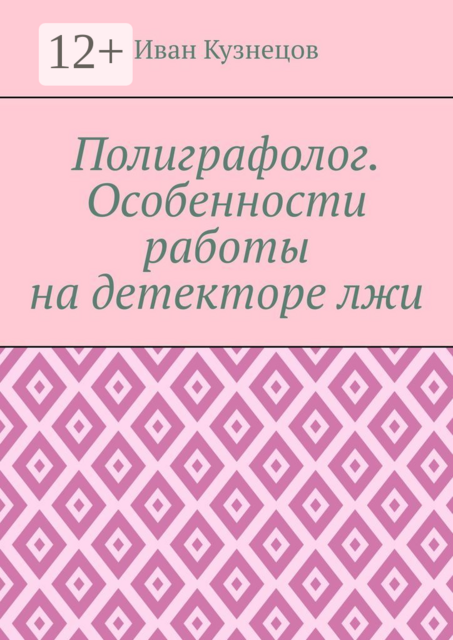 12+ Иван Кузнецов

Полиграфолог. Особенности работы на детекторе лжи